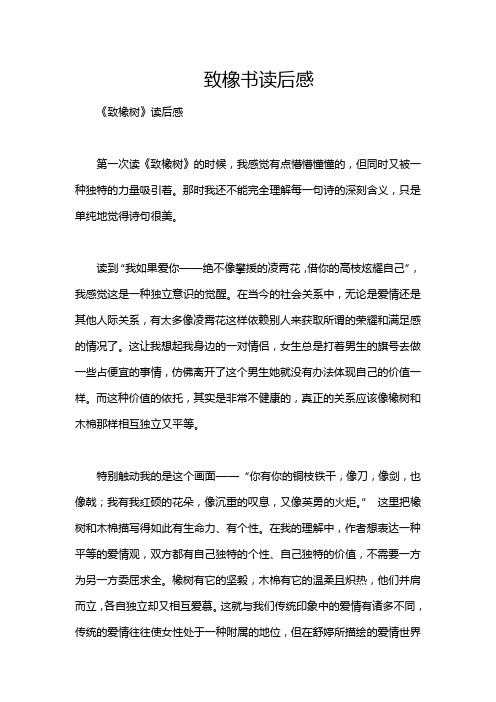 致橡书读后感

《致橡树》读后感

第一次读《致橡树》的时候，我感觉有点懵懵懂懂的，但同时又被一种独特的力量吸引着。那时我还不能完全理解每一句诗的深刻含义，只是单纯地觉得诗句很美。

读到“我如果爱你——绝不像攀援的凌霄花，借你的高枝炫耀自己”，我感觉这是一种独立意识的觉醒。在当今的社会关系中，无论是爱情还是其他人际关系，有太多像凌霄花这样依赖别人来获取所谓的荣耀和满足感的情况了。这让我想起我身边的一对情侣，女生总是打着男生的旗号去做一些占便宜的事情，仿佛离开了这个男生她就没有办法体现自己的价值一样。而这种价值的依托，其实是非常不健康的，真正的关系应该像橡树和木棉那样相互独立又平等。

特别触动我的是这个画面——“你有你的铜枝铁干，像刀，像剑，也像戟；我有我红硕的花朵，像沉重的叹息，又像英勇的火炬。” 这里把橡树和木棉描写得如此有生命力、有个性。在我的理解中，作者想表达一种平等的爱情观，双方都有自己独特的个性、自己独特的价值，不需要一方为另一方委屈求全。橡树有它的坚毅，木棉有它的温柔且炽热，他们并肩而立，各自独立却又相互爱慕。这就与我们传统印象中的爱情有诸多不同，传统的爱情往往使女性处于一种附属的地位，但在舒婷所描绘的爱情世界